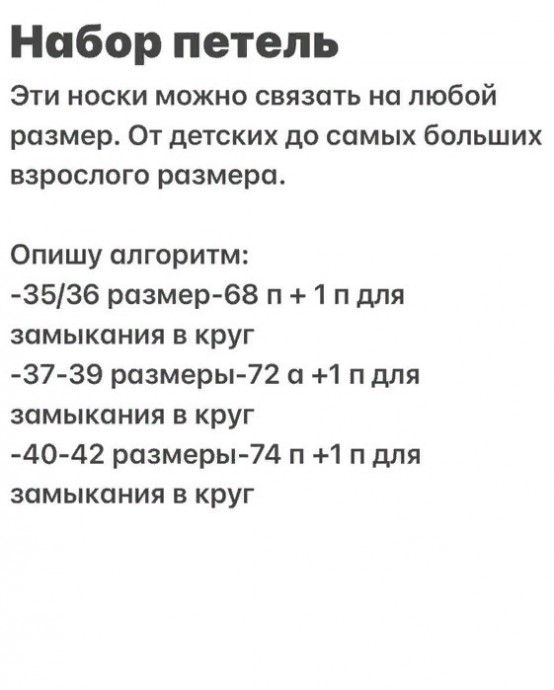 Набор петель

Эти носки можно связать на любой размер. От детских до самых больших взрослого размера.

Опишу алгоритм:
-35/36 размер-68 п + 1 п для замыкания в круг
-37-39 размеры-72 а +1 п для замыкания в круг
-40-42 размеры-74 п +1 п для замыкания в круг